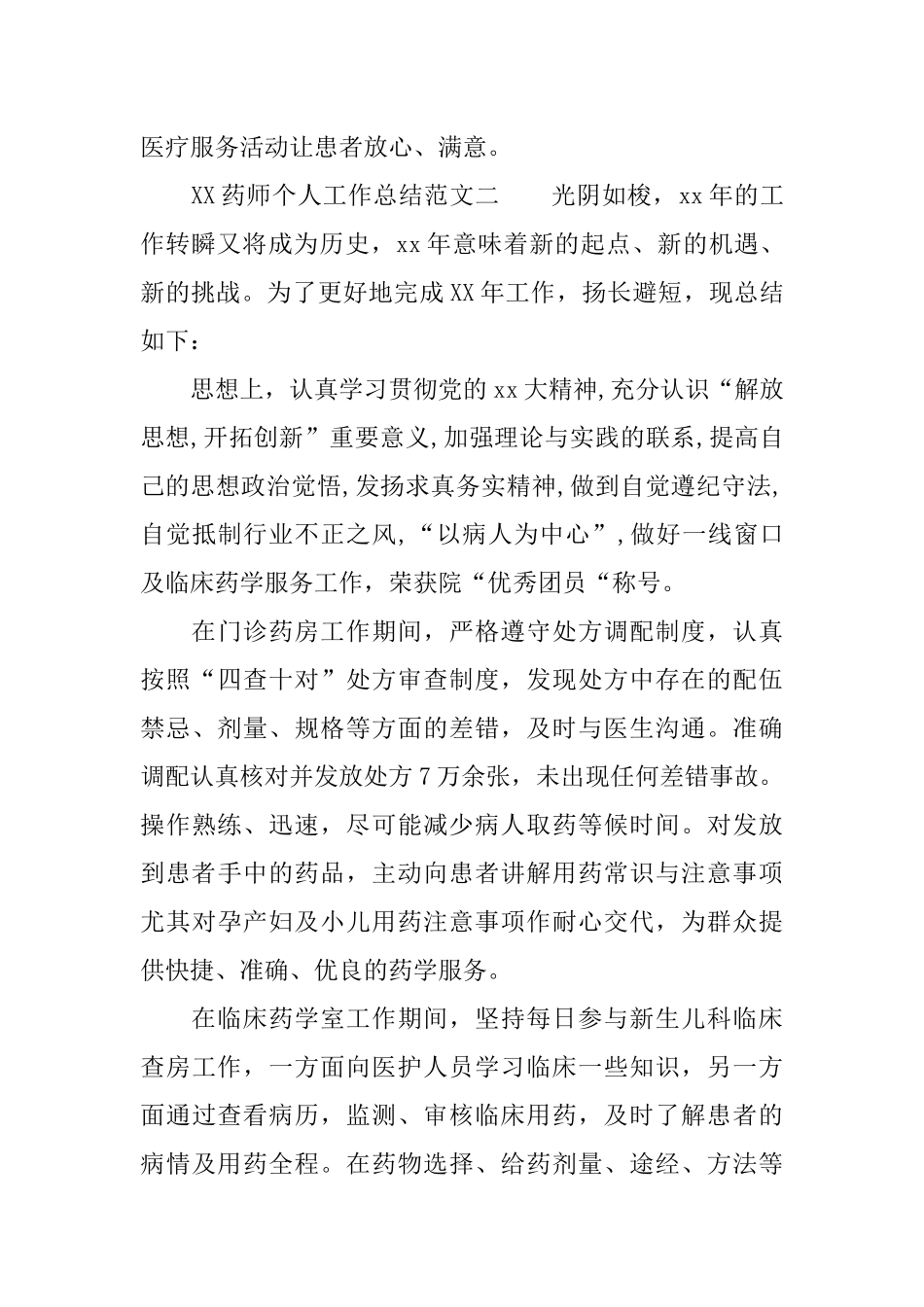 医疗服务活动让患者放心、满意。

XX药师个人工作总结范文二　　光阴如梭，xx年的工作转瞬又将成为历史，xx年意味着新的起点、新的机遇、新的挑战。为了更好地完成XX年工作，扬长避短，现总结如下：

思想上，认真学习贯彻党的xx大精神,充分认识“解放思想,开拓创新”重要意义,加强理论与实践的联系,提高自己的思想政治觉悟,发扬求真务实精神,做到自觉遵纪守法,自觉抵制行业不正之风，“以病人为中心”,做好一线窗口及临床药学服务工作，荣获院“优秀团员“称号。

在门诊药房工作期间，严格遵守处方调配制度，认真按照“四查十对”处方审查制度，发现处方中存在的配伍禁忌、剂量、规格等方面的差错，及时与医生沟通。准确调配认真核对并发放处方7万余张，未出现任何差错事故。操作熟练、迅速，尽可能减少病人取药等候时间。对发放到患者手中的药品，主动向患者讲解用药常识与注意事项尤其对孕产妇及小儿用药注意事项作耐心交代，为群众提供快捷、准确、优良的药学服务。

在临床药学室工作期间，坚持每日参与新生儿科临床查房工作，一方面向医护人员学习临床一些知识，另一方面通过查看病历，监测、审核临床用药，及时了解患者的病情及用药全程。在药物选择、给药剂量、途经、方法等